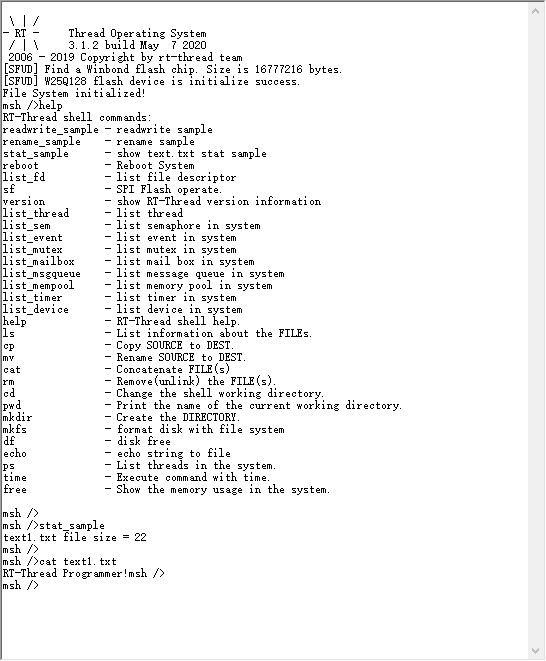 \ | /
- RT -     Thread Operating System
 / | \     3.1.2 build May  7 2020
 2006 - 2019 Copyright by rt-thread team
[SFUD] Find a Winbond flash chip. Size is 16777216 bytes.
[SFUD] W25Q128 flash device is initialize success.
File System initialized!
msh />help
RT-Thread shell commands:
readwrite_sample - readwrite sample
rename_sample    - rename sample
stat_sample      - show text.txt stat sample
reboot           - Reboot System
list_fd          - list file descriptor
sf               - SPI Flash operate.
version          - show RT-Thread version information
list_thread      - list thread
list_sem         - list semaphore in system
list_event       - list event in system
list_mutex       - list mutex in system
list_mailbox     - list mail box in system
list_msgqueue    - list message queue in system
list_mempool     - list memory pool in system
list_timer       - list timer in system
list_device      - list device in system
help             - RT-Thread shell help.
ls               - List information about the FILEs.
cp               - Copy SOURCE to DEST.
mv               - Rename SOURCE to DEST.
cat              - Concatenate FILE(s)
rm               - Remove(unlink) the FILE(s).
cd               - Change the shell working directory.
pwd              - Print the name of the current working directory.
mkdir            - Create the DIRECTORY.
mkfs             - format disk with file system
df               - disk free
echo             - echo string to file
ps               - List threads in the system.
time             - Execute command with time.
free             - Show the memory usage in the system.

msh />
msh />stat_sample
text1.txt file size = 22
msh />
msh />cat text1.txt
RT-Thread Programmer!msh />
msh />